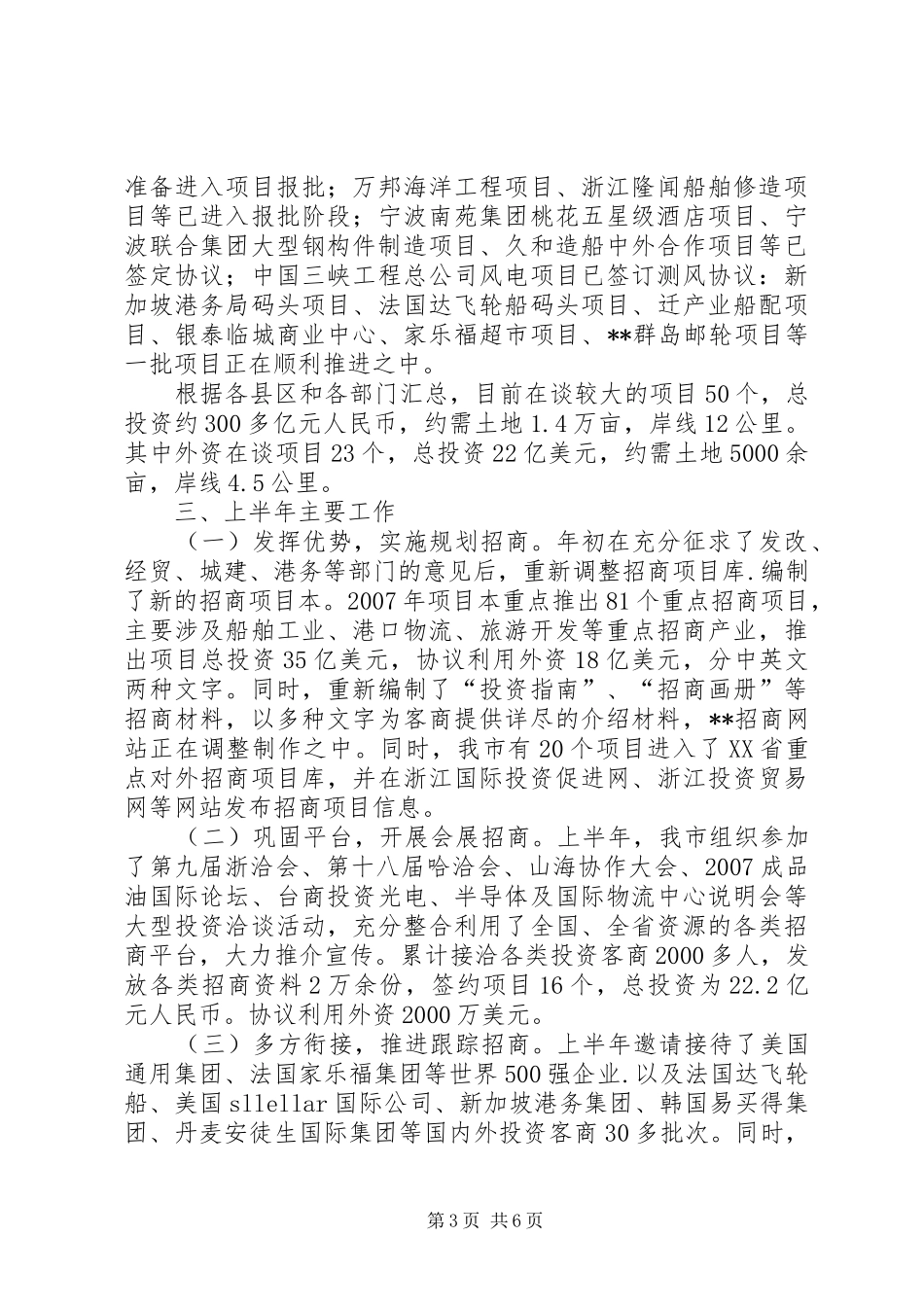 准备进入项目报批；万邦海洋工程项目、浙江隆闻船舶修造项目等已进入报批阶段；宁波南苑集团桃花五星级酒店项目、宁波联合集团大型钢构件制造项目、久和造船中外合作项目等已签定协议；中国三峡工程总公司风电项目已签订测风协议：新加坡港务局码头项目、法国达飞轮船码头项目、迁产业船配项目、银泰临城商业中心、家乐福超市项目、**群岛邮轮项目等一批项目正在顺利推进之中。

根据各县区和各部门汇总，目前在谈较大的项目50个，总投资约300多亿元人民币，约需土地1.4万亩，岸线12公里。其中外资在谈项目23个，总投资22亿美元，约需土地5000余亩，岸线4.5公里。

三、上半年主要工作

（一）发挥优势，实施规划招商。年初在充分征求了发改、经贸、城建、港务等部门的意见后，重新调整招商项目库.编制了新的招商项目本。2007年项目本重点推出81个重点招商项目，主要涉及船舶工业、港口物流、旅游开发等重点招商产业，推出项目总投资35亿美元，协议利用外资18亿美元，分中英文两种文字。同时，重新编制了“投资指南”、“招商画册”等招商材料，以多种文字为客商提供详尽的介绍材料，**招商网站正在调整制作之中。同时，我市有20个项目进入了XX省重点对外招商项目库，并在浙江国际投资促进网、浙江投资贸易网等网站发布招商项目信息。

（二）巩固平台，开展会展招商。上半年，我市组织参加了第九届浙洽会、第十八届哈洽会、山海协作大会、2007成品油国际论坛、台商投资光电、半导体及国际物流中心说明会等大型投资洽谈活动，充分整合利用了全国、全省资源的各类招商平台，大力推介宣传。累计接洽各类投资客商2000多人，发放各类招商资料2万余份，签约项目16个，总投资为22.2亿元人民币。协议利用外资2000万美元。

（三）多方衔接，推进跟踪招商。上半年邀请接待了美国通用集团、法国家乐福集团等世界500强企业.以及法国达飞轮船、美国sllellar国际公司、新加坡港务集团、韩国易买得集团、丹麦安徒生国际集团等国内外投资客商30多批次。同时，

第3页 共6页